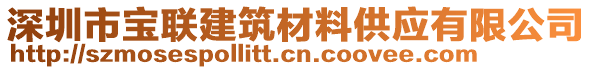 深圳市宝联建筑材料供应有限公司
http://szmosespollitt.cn.coovee.com